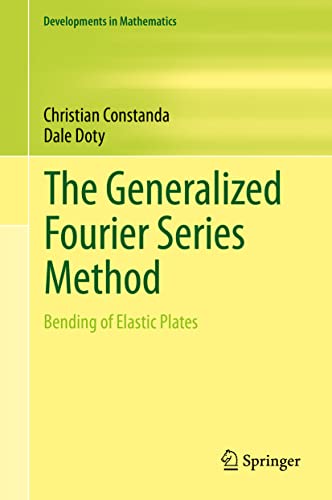 Developments in Mathematics

Christian Constanda
Dale Doty

The Generalized Fourier Series Method

Bending of Elastic Plates

Springer